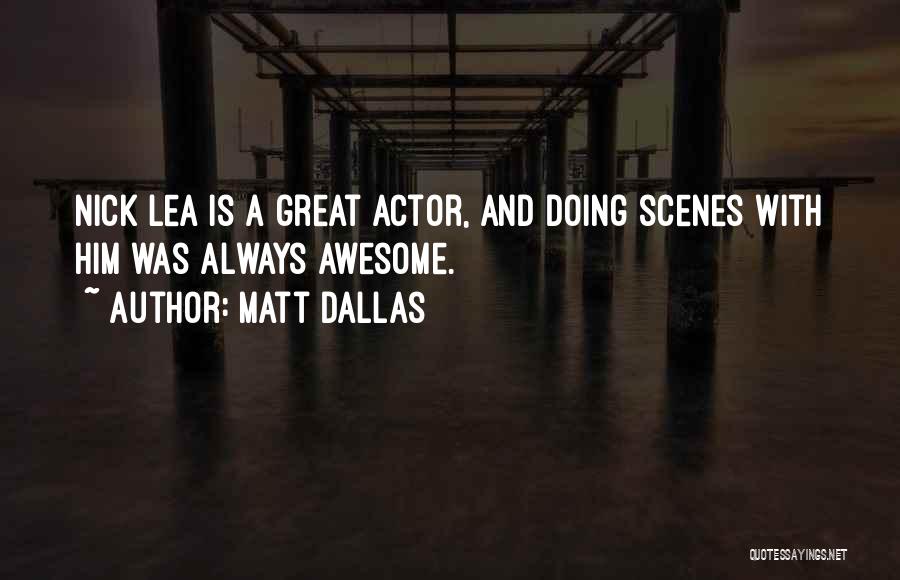 NICK LEA IS A GREAT ACTOR, AND DOING SCENES WITH HIM WAS ALWAYS AWESOME.
~ AUTHOR: MATT DALLAS

QUOTESSAYINGS.NET